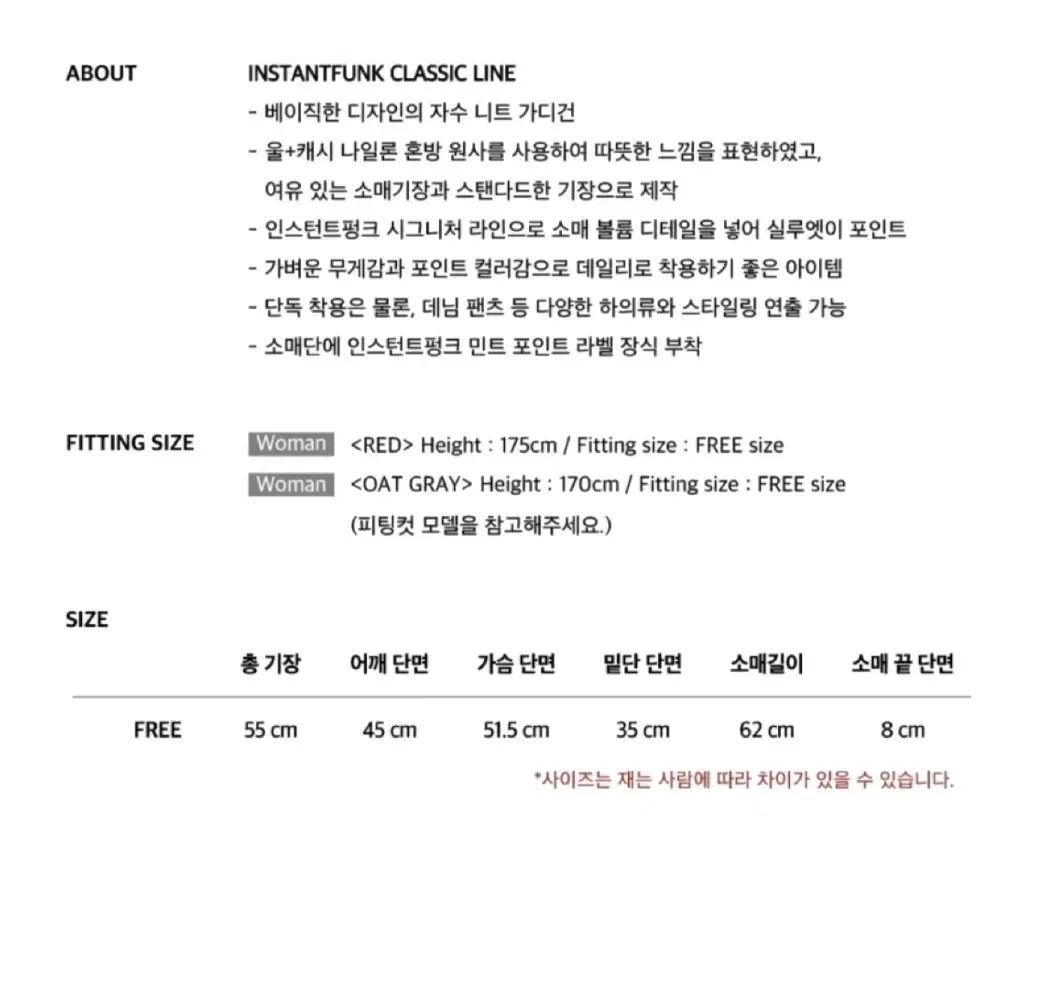 ABOUT

INSTANTFUNK CLASSIC LINE
- 베이직한 디자인의 자수 니트 가디건
- 울+캐시 나일론 혼방 원사를 사용하여 따뜻한 느낌을 표현하였고, 여유 있는 소매기장과 스탠다드한 기장으로 제작
- 인스턴트펑크 시그니처 라인으로 소매 볼륨 디테일을 넣어 실루엣이 포인트
- 가벼운 무게감과 포인트 컬러감으로 데일리로 착용하기 좋은 아이템
- 단독 착용은 물론, 데님 팬츠 등 다양한 하의류와 스타일링 연출 가능
- 소매단에 인스턴트펑크 민트 포인트 라벨 장식 부착

FITTING SIZE

Woman <RED> Height : 175cm / Fitting size : FREE size
Woman <OAT GRAY> Height : 170cm / Fitting size : FREE size
(피팅컷 모델을 참고해주세요.)

SIZE

| | 총 기장 | 어깨 단면 | 가슴 단면 | 밑단 단면 | 소매길이 | 소매 끝 단면 |
|---|---|---|---|---|---|---|
| FREE | 55 cm | 45 cm | 51.5 cm | 35 cm | 62 cm | 8 cm |

*사이즈는 재는 사람에 따라 차이가 있을 수 있습니다.